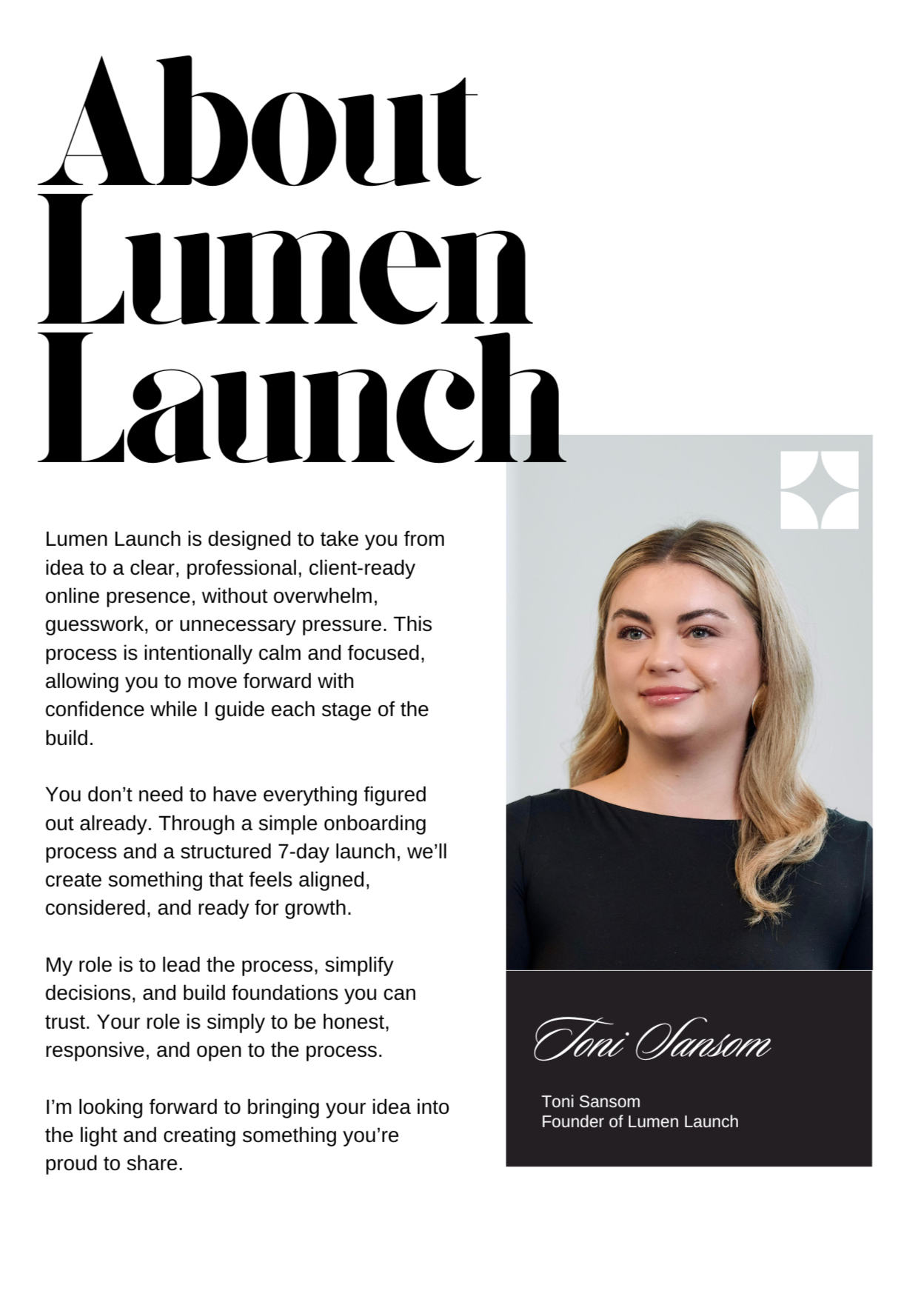 About Lumen Launch

Lumen Launch is designed to take you from idea to a clear, professional, client-ready online presence, without overwhelm, guesswork, or unnecessary pressure. This process is intentionally calm and focused, allowing you to move forward with confidence while I guide each stage of the build.

You don’t need to have everything figured out already. Through a simple onboarding process and a structured 7-day launch, we’ll create something that feels aligned, considered, and ready for growth.

My role is to lead the process, simplify decisions, and build foundations you can trust. Your role is simply to be honest, responsive, and open to the process.

I’m looking forward to bringing your idea into the light and creating something you’re proud to share.

Toni Sansom

Toni Sansom
Founder of Lumen Launch